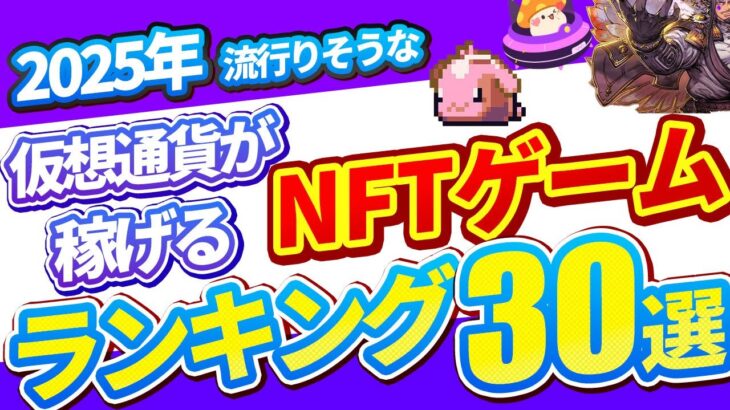 2025年 流行りそうな

仮想通貨が稼げる

NFTゲーム

ランキング30選